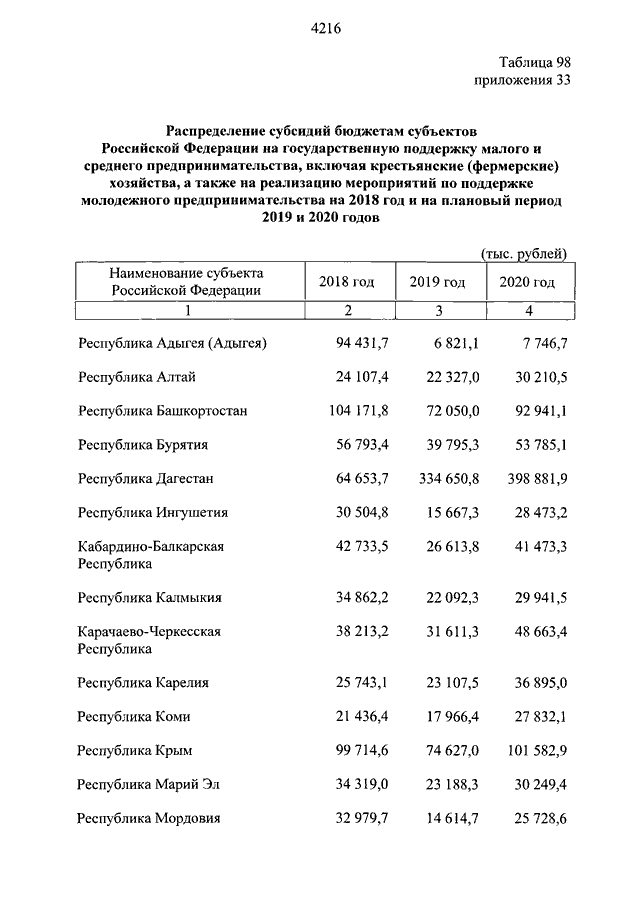 4216

Таблица 98
приложения 33

Распределение субсидий бюджетам субъектов Российской Федерации на государственную поддержку малого и среднего предпринимательства, включая крестьянские (фермерские) хозяйства, а также на реализацию мероприятий по поддержке молодежного предпринимательства на 2018 год и на плановый период 2019 и 2020 годов

(тыс. рублей)

| Наименование субъекта Российской Федерации | 2018 год | 2019 год | 2020 год |
|---|---|---|---|
| 1 | 2 | 3 | 4 |
| Республика Адыгея (Адыгея) | 94 431,7 | 6 821,1 | 7 746,7 |
| Республика Алтай | 24 107,4 | 22 327,0 | 30 210,5 |
| Республика Башкортостан | 104 171,8 | 72 050,0 | 92 941,1 |
| Республика Бурятия | 56 793,4 | 39 795,3 | 53 785,1 |
| Республика Дагестан | 64 653,7 | 334 650,8 | 398 881,9 |
| Республика Ингушетия | 30 504,8 | 15 667,3 | 28 473,2 |
| Кабардино-Балкарская Республика | 42 733,5 | 26 613,8 | 41 473,3 |
| Республика Калмыкия | 34 862,2 | 22 092,3 | 29 941,5 |
| Карачаево-Черкесская Республика | 38 213,2 | 31 611,3 | 48 663,4 |
| Республика Карелия | 25 743,1 | 23 107,5 | 36 895,0 |
| Республика Коми | 21 436,4 | 17 966,4 | 27 832,1 |
| Республика Крым | 99 714,6 | 74 627,0 | 101 582,9 |
| Республика Марий Эл | 34 319,0 | 23 188,3 | 30 249,4 |
| Республика Мордовия | 32 979,7 | 14 614,7 | 25 728,6 |